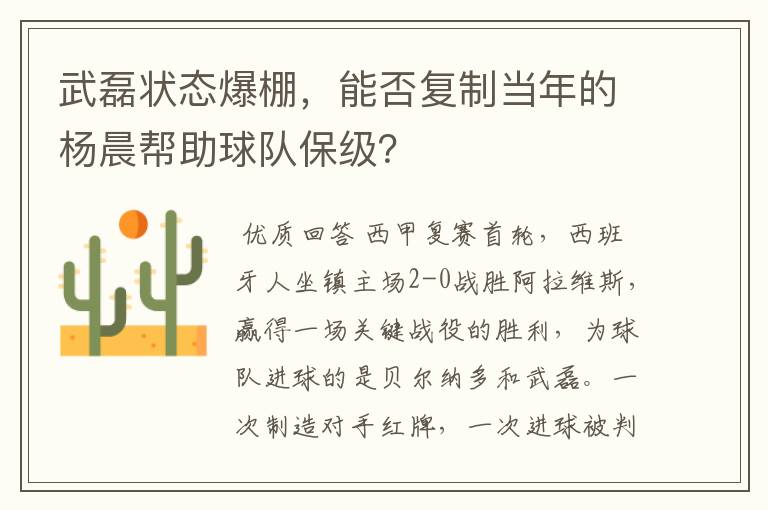 武磊状态爆棚，能否复制当年的杨晨帮助球队保级?

优质回答 西甲复赛首轮，西班牙人坐镇主场2-0战胜阿拉维斯，赢得一场关键战役的胜利，为球队进球的是贝尔纳多和武磊。一次制造对手红牌，一次进球被判